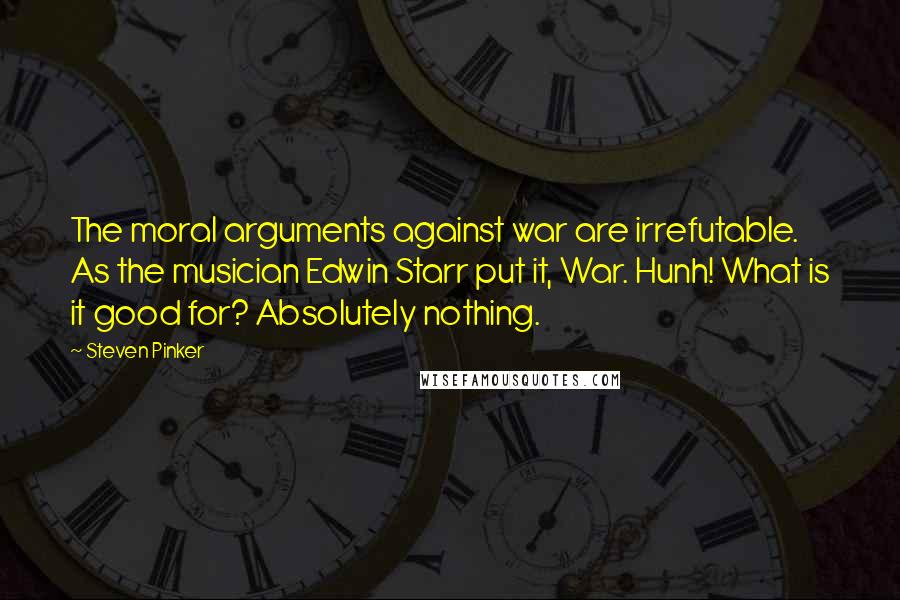 The moral arguments against war are irrefutable. As the musician Edwin Starr put it, War. Hunh! What is it good for? Absolutely nothing.

~ Steven Pinker

WISEFAMOUSQUOTES.COM